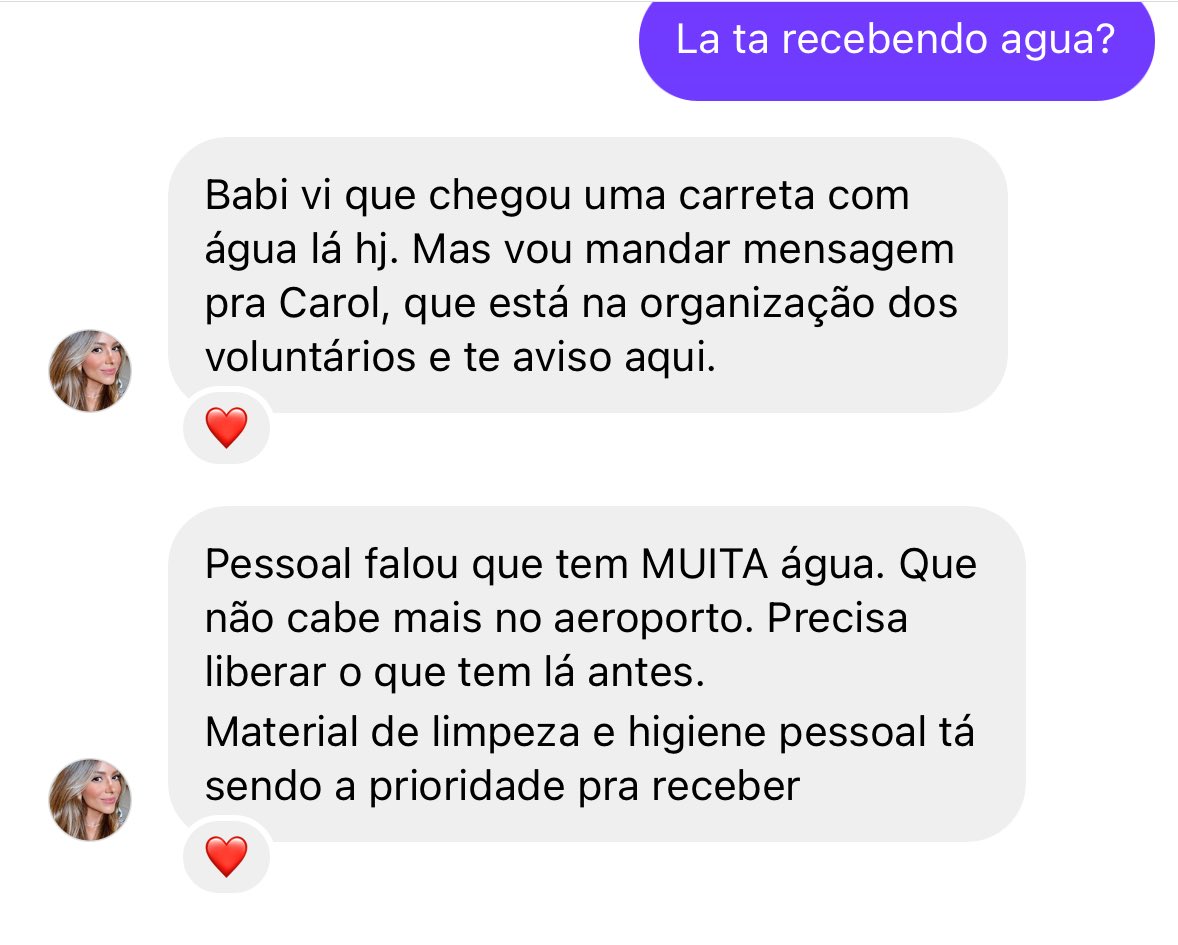 La ta recebendo agua?

Babi vi que chegou uma carreta com água lá hj. Mas vou mandar mensagem pra Carol, que está na organização dos voluntários e te aviso aqui.

❤️

Pessoal falou que tem MUITA água. Que não cabe mais no aeroporto. Precisa liberar o que tem lá antes.
Material de limpeza e higiene pessoal tá sendo a prioridade pra receber

❤️